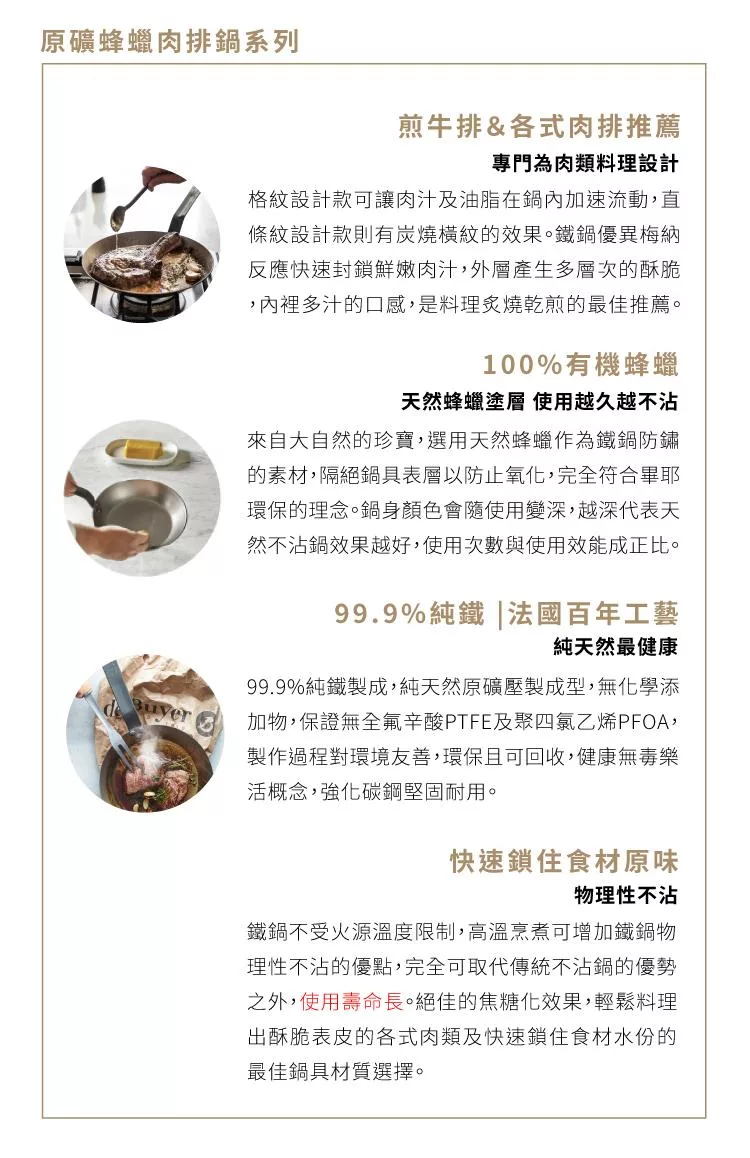 原礦蜂蠟肉排鍋系列

煎牛排&各式肉排推薦

專門為肉類料理設計

格紋設計款可讓肉汁及油脂在鍋內加速流動，直條紋設計款則有炭燒橫紋的效果。鐵鍋優異梅納反應快速封鎖鮮嫩肉汁，外層產生多層次的酥脆，內裡多汁的口感，是料理炙燒乾煎的最佳推薦。

100%有機蜂蠟

天然蜂蠟塗層 使用越久越不沾

來自大自然的珍寶，選用天然蜂蠟作為鐵鍋防鏽的素材，隔絕鍋具表層以防止氧化，完全符合畢耶環保的理念。鍋身顏色會隨使用變深，越深代表天然不沾鍋效果越好，使用次數與使用效能成正比。

99.9%純鐵 |法國百年工藝

純天然最健康

de Buyer

99.9%純鐵製成，純天然原礦壓製成型，無化學添加物，保證無全氟辛酸PTFE及聚四氯乙烯PFOA，製作過程對環境友善，環保且可回收，健康無毒樂活概念，強化碳鋼堅固耐用。

快速鎖住食材原味

物理性不沾

鐵鍋不受火源溫度限制，高溫烹煮可增加鐵鍋物理性不沾的優點，完全可取代傳統不沾鍋的優勢之外，使用壽命長。絕佳的焦糖化效果，輕鬆料理出酥脆表皮的各式肉類及快速鎖住食材水份的最佳鍋具材質選擇。